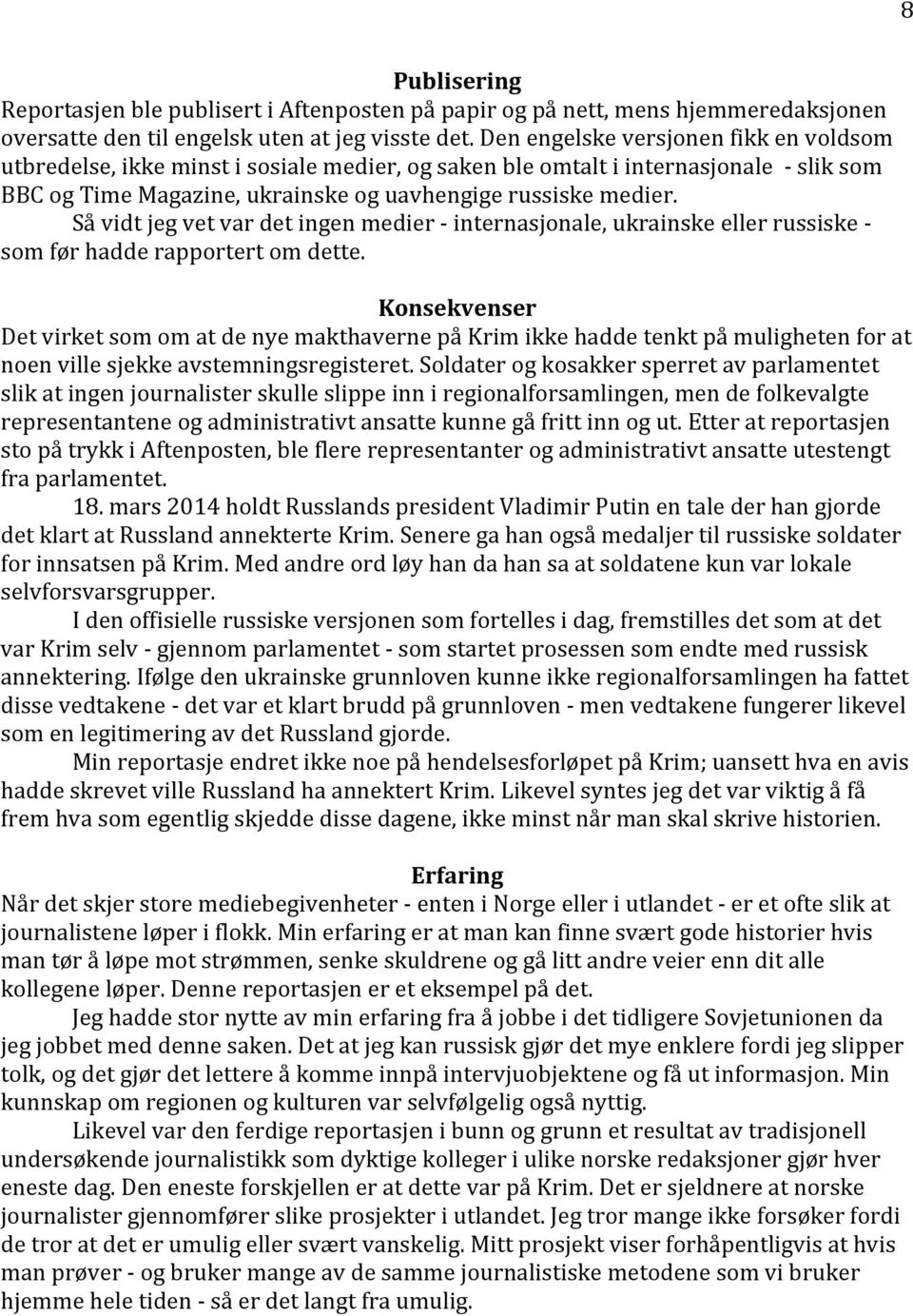 8

Publisering
Reportasjen ble publisert i Aftenposten på papir og på nett, mens hjemmeredaksjonen oversatte den til engelsk uten at jeg visste det. Den engelske versjonen fikk en voldsom utbredelse, ikke minst i sosiale medier, og saken ble omtalt i internasjonale - slik som BBC og Time Magazine, ukrainske og uavhengige russiske medier.
Så vidt jeg vet var det ingen medier - internasjonale, ukrainske eller russiske - som før hadde rapportert om dette.

Konsekvenser
Det virket som om at de nye makthaverne på Krim ikke hadde tenkt på muligheten for at noen ville sjekke avstemningsregisteret. Soldater og kosakker sperret av parlamentet slik at ingen journalister skulle slippe inn i regionalforsamlingen, men de folkevalgte representantene og administrativt ansatte kunne gå fritt inn og ut. Etter at reportasjen sto på trykk i Aftenposten, ble flere representanter og administrativt ansatte utestengt fra parlamentet.
18. mars 2014 holdt Russlands president Vladimir Putin en tale der han gjorde det klart at Russland annekterte Krim. Senere ga han også medaljer til russiske soldater for innsatsen på Krim. Med andre ord løy han da han sa at soldatene kun var lokale selvforsvarsgrupper.
I den offisielle russiske versjonen som fortelles i dag, fremstilles det som at det var Krim selv - gjennom parlamentet - som startet prosessen som endte med russisk annektering. Ifølge den ukrainske grunnloven kunne ikke regionalforsamlingen ha fattet disse vedtakene - det var et klart brudd på grunnloven - men vedtakene fungerer likevel som en legitimering av det Russland gjorde.
Min reportasje endret ikke noe på hendelsesforløpet på Krim; uansett hva en avis hadde skrevet ville Russland ha annektert Krim. Likevel syntes jeg det var viktig å få frem hva som egentlig skjedde disse dagene, ikke minst når man skal skrive historien.

Erfaring
Når det skjer store mediebegivenheter - enten i Norge eller i utlandet - er et ofte slik at journalistene løper i flokk. Min erfaring er at man kan finne svært gode historier hvis man tør å løpe mot strømmen, senke skuldrene og gå litt andre veier enn dit alle kollegene løper. Denne reportasjen er et eksempel på det.
Jeg hadde stor nytte av min erfaring fra å jobbe i det tidligere Sovjetunionen da jeg jobbet med denne saken. Det at jeg kan russisk gjør det mye enklere fordi jeg slipper tolk, og det gjør det lettere å komme innpå intervjuobjektene og få ut informasjon. Min kunnskap om regionen og kulturen var selvfølgelig også nyttig.
Likevel var den ferdige reportasjen i bunn og grunn et resultat av tradisjonell undersøkende journalistikk som dyktige kolleger i ulike norske redaksjoner gjør hver eneste dag. Den eneste forskjellen er at dette var på Krim. Det er sjeldnere at norske journalister gjennomfører slike prosjekter i utlandet. Jeg tror mange ikke forsøker fordi de tror at det er umulig eller svært vanskelig. Mitt prosjekt viser forhåpentligvis at hvis man prøver - og bruker mange av de samme journalistiske metodene som vi bruker hjemme hele tiden - så er det langt fra umulig.